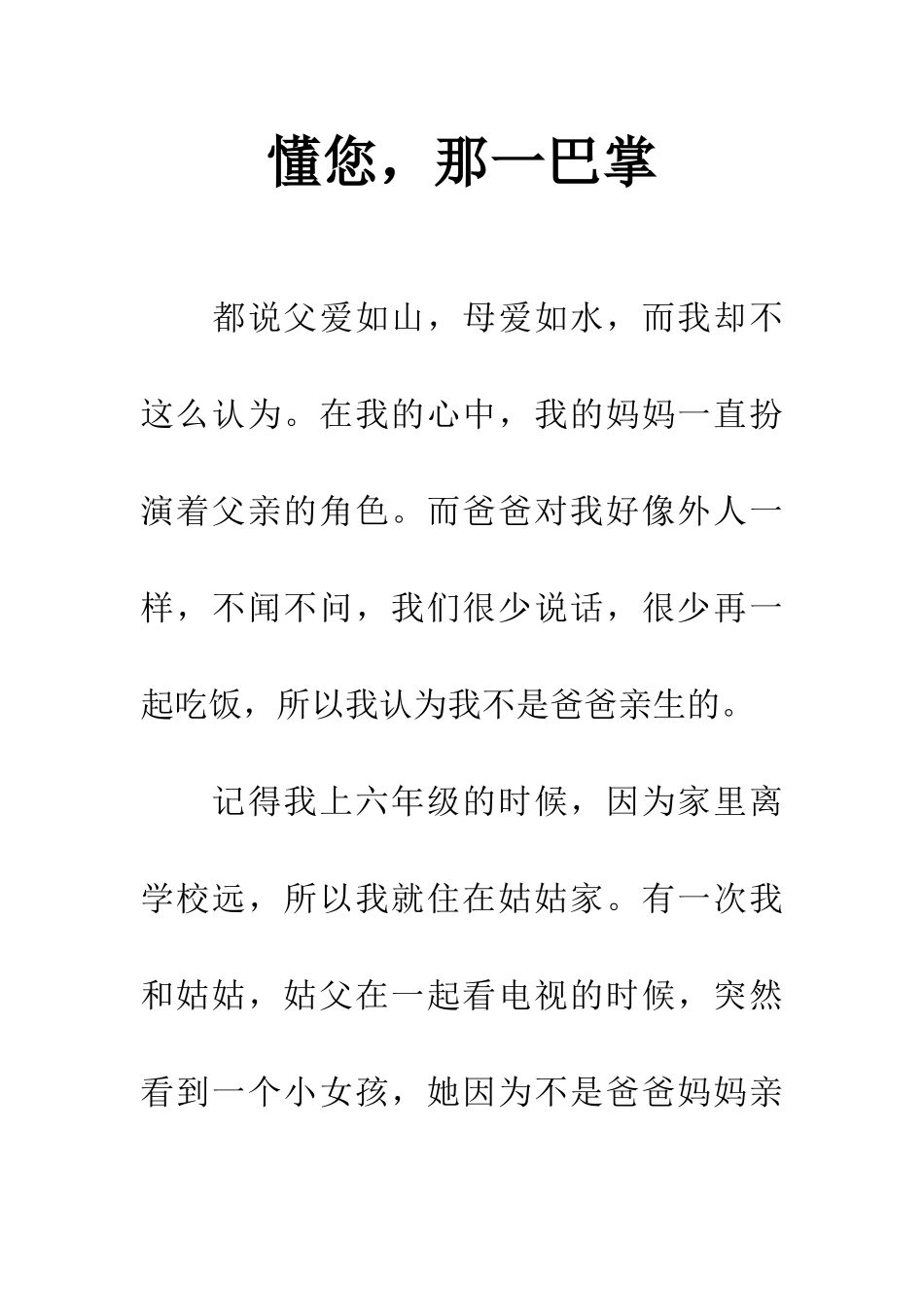 懂您，那一巴掌

都说父爱如山，母爱如水，而我却不这么认为。在我的心中，我的妈妈一直扮演着父亲的角色。而爸爸对我好像外人一样，不闻不问，我们很少说话，很少再一起吃饭，所以我认为我不是爸爸亲生的。

记得我上六年级的时候，因为家里离学校远，所以我就住在姑姑家。有一次我和姑姑，姑父在一起看电视的时候，突然看到一个小女孩，她因为不是爸爸妈妈亲